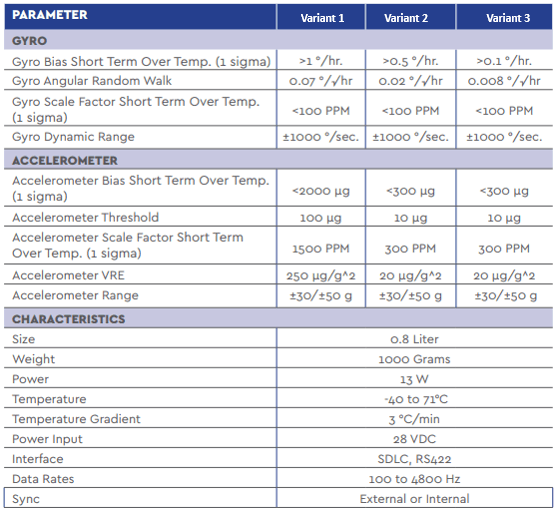 | PARAMETER | Variant 1 | Variant 2 | Variant 3 |
|---|---|---|---|
| GYRO | | | |
| Gyro Bias Short Term Over Temp. (1 sigma) | >1 °/hr. | >0.5 °/hr. | >0.1 °/hr. |
| Gyro Angular Random Walk | 0.07 °/√hr | 0.02 °/√hr | 0.008 °/√hr |
| Gyro Scale Factor Short Term Over Temp. (1 sigma) | <100 PPM | <100 PPM | <100 PPM |
| Gyro Dynamic Range | ±1000 °/sec. | ±1000 °/sec. | ±1000 °/sec. |
| ACCELEROMETER | | | |
| Accelerometer Bias Short Term Over Temp. (1 sigma) | <2000 µg | <300 µg | <300 µg |
| Accelerometer Threshold | 100 µg | 10 µg | 10 µg |
| Accelerometer Scale Factor Short Term Over Temp. (1 sigma) | 1500 PPM | 300 PPM | 300 PPM |
| Accelerometer VRE | 250 µg/g^2 | 20 µg/g^2 | 20 µg/g^2 |
| Accelerometer Range | ±30/±50 g | ±30/±50 g | ±30/±50 g |
| CHARACTERISTICS | | | |
| Size | 0.8 Liter | | |
| Weight | 1000 Grams | | |
| Power | 13 W | | |
| Temperature | -40 to 71°C | | |
| Temperature Gradient | 3 °C/min | | |
| Power Input | 28 VDC | | |
| Interface | SDLC, RS422 | | |
| Data Rates | 100 to 4800 Hz | | |
| Sync | External or Internal | | |